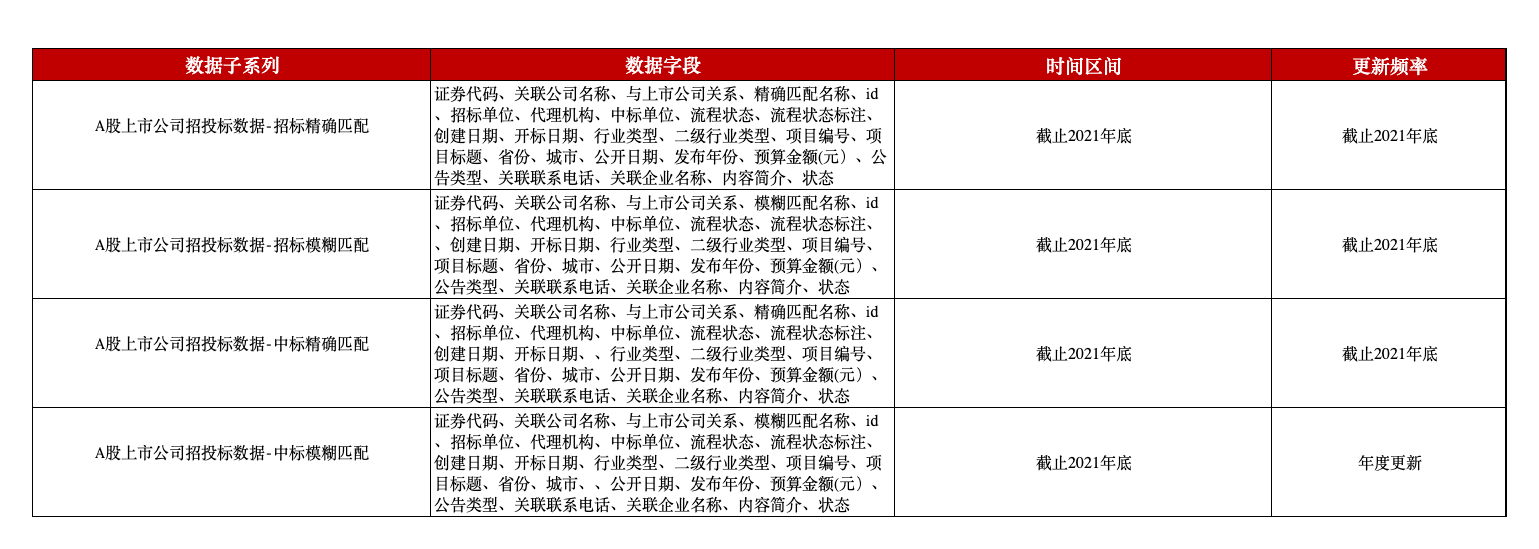 | 数据子系列 | 数据字段 | 时间区间 | 更新频率 |
|---|---|---|---|
| A股上市公司招投标数据-招标精确匹配 | 证券代码、关联公司名称、与上市公司关系、精确匹配名称、id、招标单位、代理机构、中标单位、流程状态、流程状态标注、创建日期、开标日期、行业类型、二级行业类型、项目编号、项目标题、省份、城市、公开日期、发布年份、预算金额(元）、公告类型、关联联系电话、关联企业名称、内容简介、状态 | 截止2021年底 | 截止2021年底 |
| A股上市公司招投标数据-招标模糊匹配 | 证券代码、关联公司名称、与上市公司关系、模糊匹配名称、id、招标单位、代理机构、中标单位、流程状态、流程状态标注、、创建日期、开标日期、行业类型、二级行业类型、项目编号、项目标题、省份、城市、公开日期、发布年份、预算金额(元）、公告类型、关联联系电话、关联企业名称、内容简介、状态 | 截止2021年底 | 截止2021年底 |
| A股上市公司招投标数据-中标精确匹配 | 证券代码、关联公司名称、与上市公司关系、精确匹配名称、id、招标单位、代理机构、中标单位、流程状态、流程状态标注、创建日期、开标日期、、行业类型、二级行业类型、项目编号、项目标题、省份、城市、公开日期、发布年份、预算金额(元）、公告类型、关联联系电话、关联企业名称、内容简介、状态 | 截止2021年底 | 截止2021年底 |
| A股上市公司招投标数据-中标模糊匹配 | 证券代码、关联公司名称、与上市公司关系、模糊匹配名称、id、招标单位、代理机构、中标单位、流程状态、流程状态标注、创建日期、开标日期、行业类型、二级行业类型、项目编号、项目标题、省份、城市、、公开日期、发布年份、预算金额(元）、公告类型、关联联系电话、关联企业名称、内容简介、状态 | 截止2021年底 | 年度更新 |